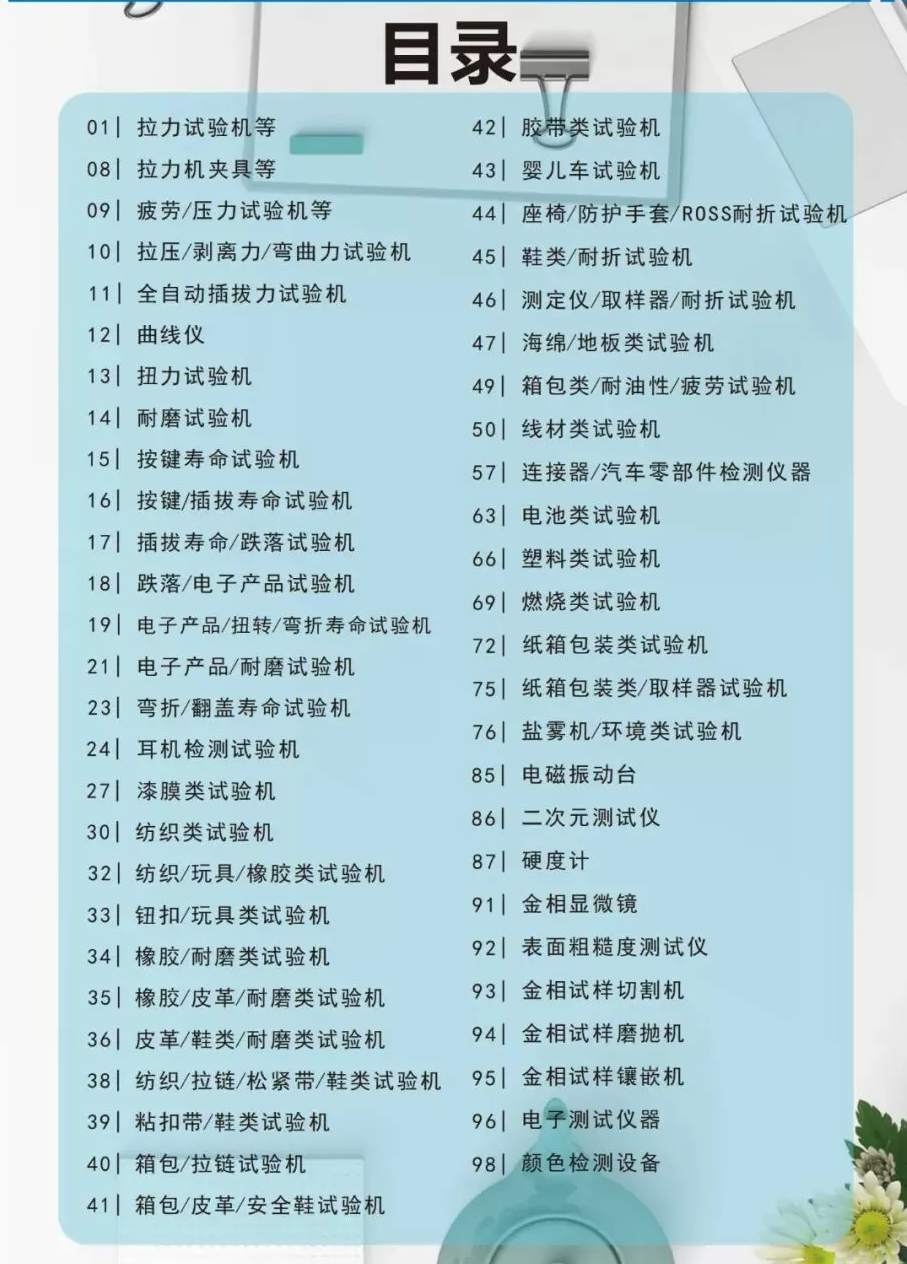 目录

01| 拉力试验机等
08| 拉力机夹具等
09| 疲劳/压力试验机等
10| 拉压/剥离力/弯曲力试验机
11| 全自动插拔力试验机
12| 曲线仪
13| 扭力试验机
14| 耐磨试验机
15| 按键寿命试验机
16| 按键/插拔寿命试验机
17| 插拔寿命/跌落试验机
18| 跌落/电子产品试验机
19| 电子产品/扭转/弯折寿命试验机
21| 电子产品/耐磨试验机
23| 弯折/翻盖寿命试验机
24| 耳机检测试验机
27| 漆膜类试验机
30| 纺织类试验机
32| 纺织/玩具/橡胶类试验机
33| 钮扣/玩具类试验机
34| 橡胶/耐磨类试验机
35| 橡胶/皮革/耐磨类试验机
36| 皮革/鞋类/耐磨类试验机
38| 纺织/拉链/松紧带/鞋类试验机
39| 粘扣带/鞋类试验机
40| 箱包/拉链试验机
41| 箱包/皮革/安全鞋试验机

42| 胶带类试验机
43| 婴儿车试验机
44| 座椅/防护手套/ROSS耐折试验机
45| 鞋类/耐折试验机
46| 测定仪/取样器/耐折试验机
47| 海绵/地板类试验机
49| 箱包类/耐油性/疲劳试验机
50| 线材类试验机
57| 连接器/汽车零部件检测仪器
63| 电池类试验机
66| 塑料类试验机
69| 燃烧类试验机
72| 纸箱包装类试验机
75| 纸箱包装类/取样器试验机
76| 盐雾机/环境类试验机
85| 电磁振动台
86| 二次元测试仪
87| 硬度计
91| 金相显微镜
92| 表面粗糙度测试仪
93| 金相试样切割机
94| 金相试样磨抛机
95| 金相试样镶嵌机
96| 电子测试仪器
98| 颜色检测设备